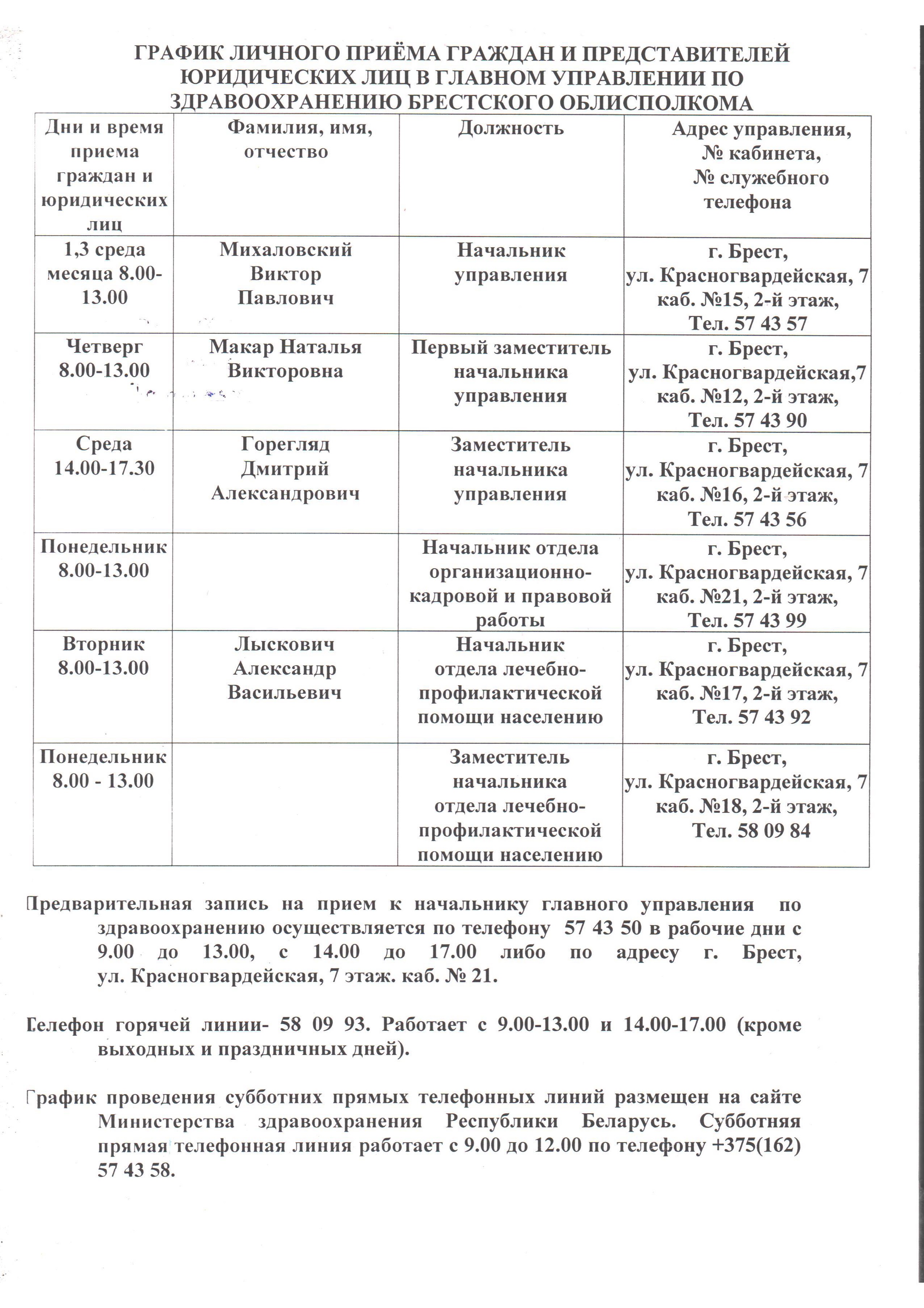 ГРАФИК ЛИЧНОГО ПРИЁМА ГРАЖДАН И ПРЕДСТАВИТЕЛЕЙ ЮРИДИЧЕСКИХ ЛИЦ В ГЛАВНОМ УПРАВЛЕНИИ ПО ЗДРАВООХРАНЕНИЮ БРЕСТСКОГО ОБЛИСПОЛКОМА

| Дни и время приема граждан и юридических лиц | Фамилия, имя, отчество | Должность | Адрес управления, № кабинета, № служебного телефона |
|---|---|---|---|
| 1,3 среда месяца 8.00-13.00 | Михаловский Виктор Павлович | Начальник управления | г. Брест, ул. Красногвардейская, 7 каб. №15, 2-й этаж, Тел. 57 43 57 |
| Четверг 8.00-13.00 | Макар Наталья Викторовна | Первый заместитель начальника управления | г. Брест, ул. Красногвардейская,7 каб. №12, 2-й этаж, Тел. 57 43 90 |
| Среда 14.00-17.30 | Горегляд Дмитрий Александрович | Заместитель начальника управления | г. Брест, ул. Красногвардейская, 7 каб. №16, 2-й этаж, Тел. 57 43 56 |
| Понедельник 8.00-13.00 | | Начальник отдела организационно-кадровой и правовой работы | г. Брест, ул. Красногвардейская, 7 каб. №21, 2-й этаж, Тел. 57 43 99 |
| Вторник 8.00-13.00 | Лыскович Александр Васильевич | Начальник отдела лечебно-профилактической помощи населению | г. Брест, ул. Красногвардейская, 7 каб. №17, 2-й этаж, Тел. 57 43 92 |
| Понедельник 8.00 - 13.00 | | Заместитель начальника отдела лечебно-профилактической помощи населению | г. Брест, ул. Красногвардейская, 7 каб. №18, 2-й этаж, Тел. 58 09 84 |

Предварительная запись на прием к начальнику главного управления по здравоохранению осуществляется по телефону 57 43 50 в рабочие дни с 9.00 до 13.00, с 14.00 до 17.00 либо по адресу г. Брест, ул. Красногвардейская, 7 этаж. каб. № 21.

Телефон горячей линии- 58 09 93. Работает с 9.00-13.00 и 14.00-17.00 (кроме выходных и праздничных дней).

График проведения субботних прямых телефонных линий размещен на сайте Министерства здравоохранения Республики Беларусь. Субботняя прямая телефонная линия работает с 9.00 до 12.00 по телефону +375(162) 57 43 58.